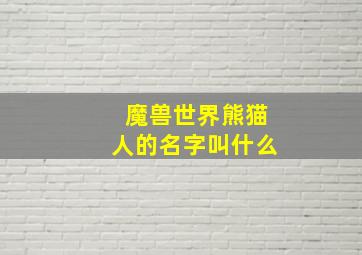 魔兽世界熊猫人的名字叫什么